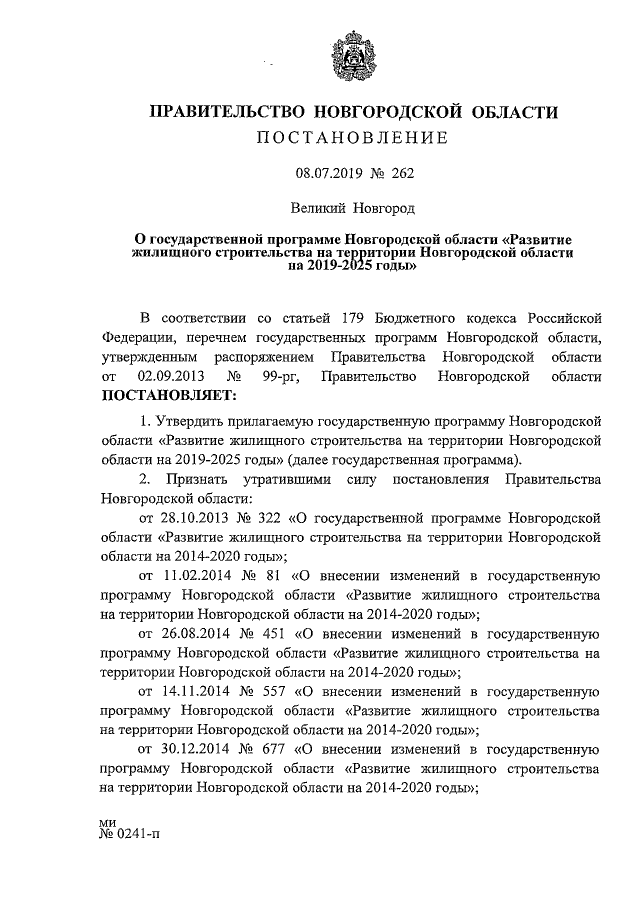 ПРАВИТЕЛЬСТВО НОВГОРОДСКОЙ ОБЛАСТИ
ПОСТАНОВЛЕНИЕ

08.07.2019 № 262

Великий Новгород

О государственной программе Новгородской области «Развитие жилищного строительства на территории Новгородской области на 2019-2025 годы»

В соответствии со статьей 179 Бюджетного кодекса Российской Федерации, перечнем государственных программ Новгородской области, утвержденным распоряжением Правительства Новгородской области от 02.09.2013 № 99-рг, Правительство Новгородской области ПОСТАНОВЛЯЕТ:

1. Утвердить прилагаемую государственную программу Новгородской области «Развитие жилищного строительства на территории Новгородской области на 2019-2025 годы» (далее государственная программа).

2. Признать утратившими силу постановления Правительства Новгородской области:

от 28.10.2013 № 322 «О государственной программе Новгородской области «Развитие жилищного строительства на территории Новгородской области на 2014-2020 годы»;

от 11.02.2014 № 81 «О внесении изменений в государственную программу Новгородской области «Развитие жилищного строительства на территории Новгородской области на 2014-2020 годы»;

от 26.08.2014 № 451 «О внесении изменений в государственную программу Новгородской области «Развитие жилищного строительства на территории Новгородской области на 2014-2020 годы»;

от 14.11.2014 № 557 «О внесении изменений в государственную программу Новгородской области «Развитие жилищного строительства на территории Новгородской области на 2014-2020 годы»;

от 30.12.2014 № 677 «О внесении изменений в государственную программу Новгородской области «Развитие жилищного строительства на территории Новгородской области на 2014-2020 годы»;

ми
№ 0241-п